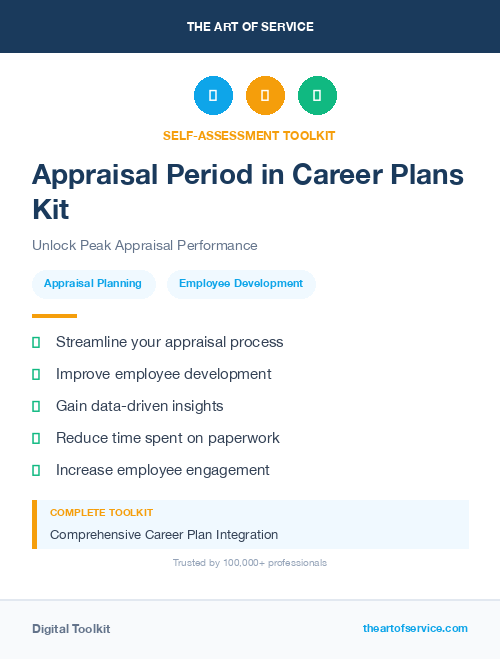 THE ART OF SERVICE

SELF-ASSESSMENT TOOLKIT

Appraisal Period in Career Plans Kit

Unlock Peak Appraisal Performance

Appraisal Planning

Employee Development

Streamline your appraisal process

Improve employee development

Gain data-driven insights

Reduce time spent on paperwork

Increase employee engagement

COMPLETE TOOLKIT

Comprehensive Career Plan Integration

Trusted by 100,000+ professionals

Digital Toolkit

theartofservice.com